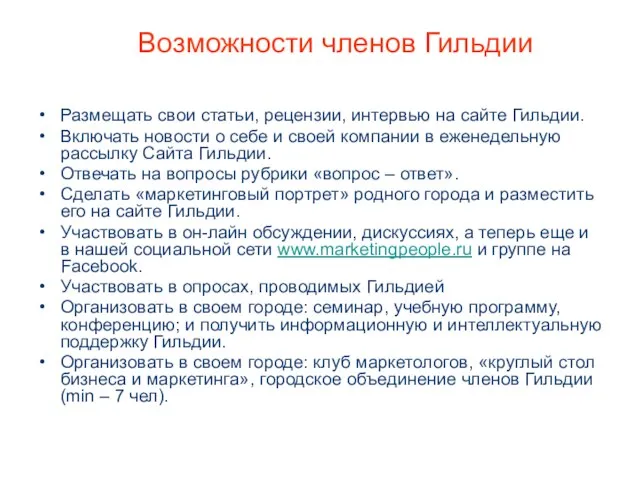 Возможности членов Гильдии

• Размещать свои статьи, рецензии, интервью на сайте Гильдии.
• Включать новости о себе и своей компании в еженедельную рассылку Сайта Гильдии.
• Отвечать на вопросы рубрики «вопрос – ответ».
• Сделать «маркетинговый портрет» родного города и разместить его на сайте Гильдии.
• Участвовать в он-лайн обсуждении, дискуссиях, а теперь еще и в нашей социальной сети www.marketingpeople.ru и группе на Facebook.
• Участвовать в опросах, проводимых Гильдией
• Организовать в своем городе: семинар, учебную программу, конференцию; и получить информационную и интеллектуальную поддержку Гильдии.
• Организовать в своем городе: клуб маркетологов, «круглый стол бизнеса и маркетинга», городское объединение членов Гильдии (min – 7 чел).